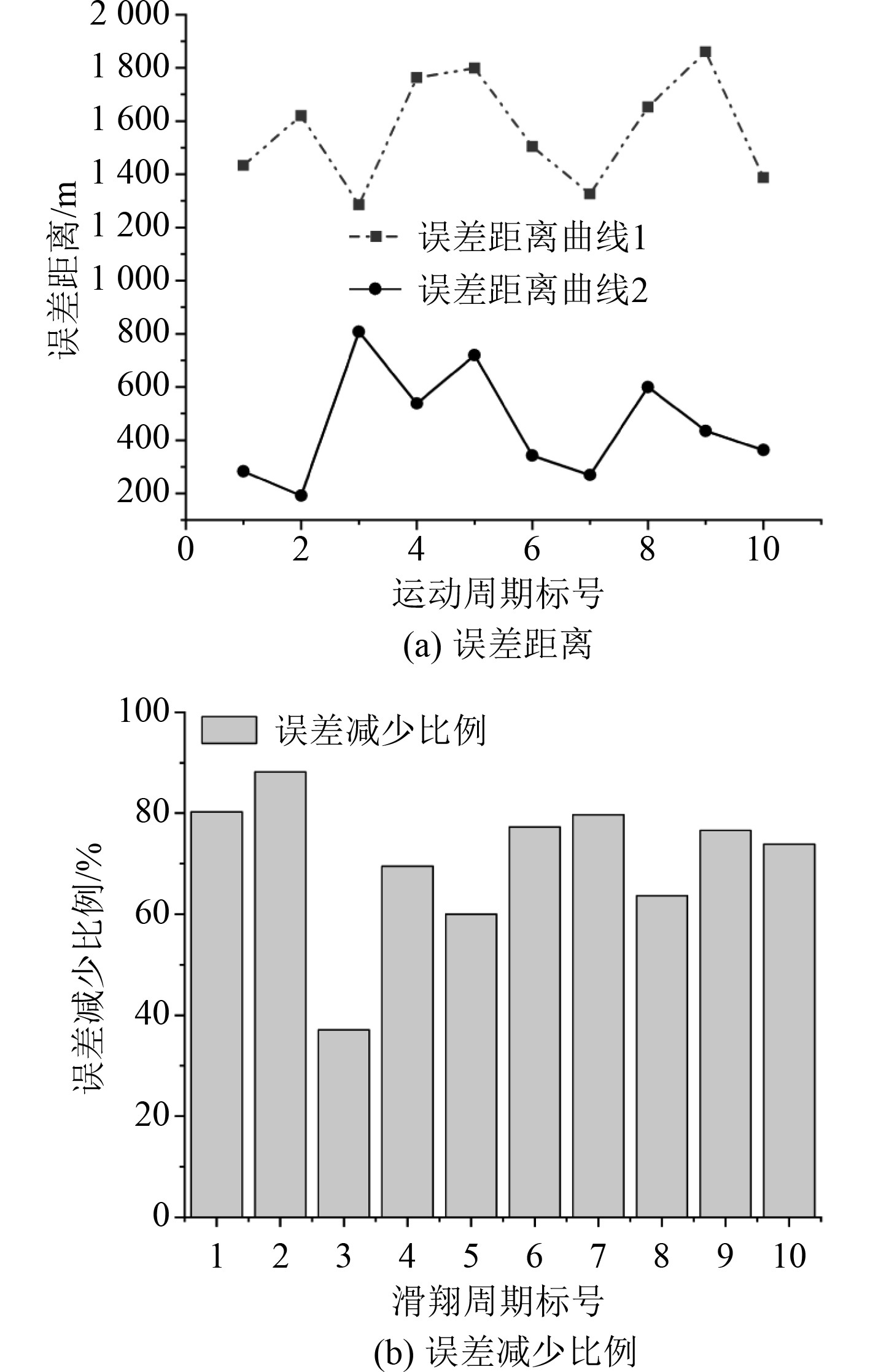 2 000
1 800
1 600
1 400
1 200
1 000
800
600
400
200
误差距离/m
误差距离曲线1
误差距离曲线2
0
2
4
6
8
10
运动周期标号
(a) 误差距离

100
80
60
40
20
0
误差减少比例/%
误差减少比例
1
2
3
4
5
6
7
8
9
10
滑翔周期标号
(b) 误差减少比例